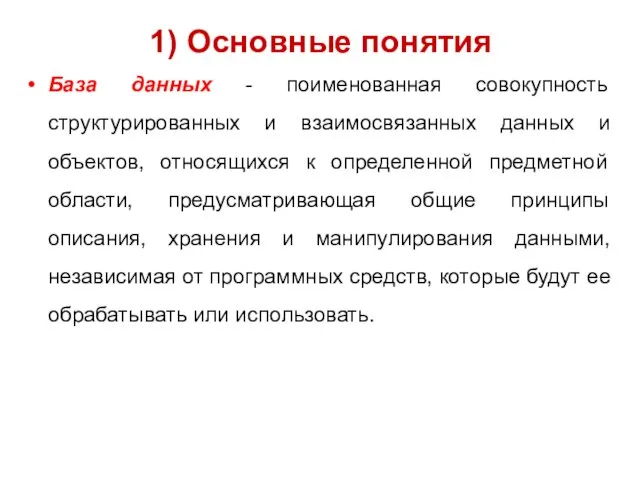 1) Основные понятия

• База данных - поименованная совокупность структурированных и взаимосвязанных данных и объектов, относящихся к определенной предметной области, предусматривающая общие принципы описания, хранения и манипулирования данными, независимая от программных средств, которые будут ее обрабатывать или использовать.